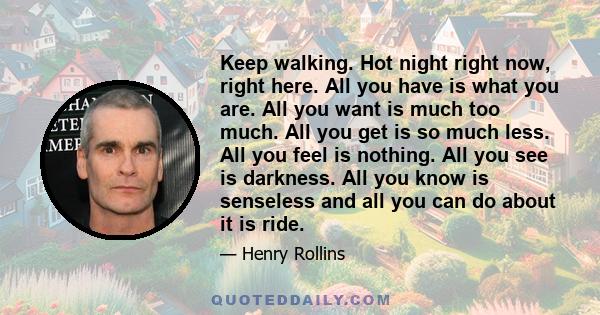 Keep walking. Hot night right now, right here. All you have is what you are. All you want is much too much. All you get is so much less. All you feel is nothing. All you see is darkness. All you know is senseless and all you can do about it is ride.

— Henry Rollins

QUOTEDDAILY.COM